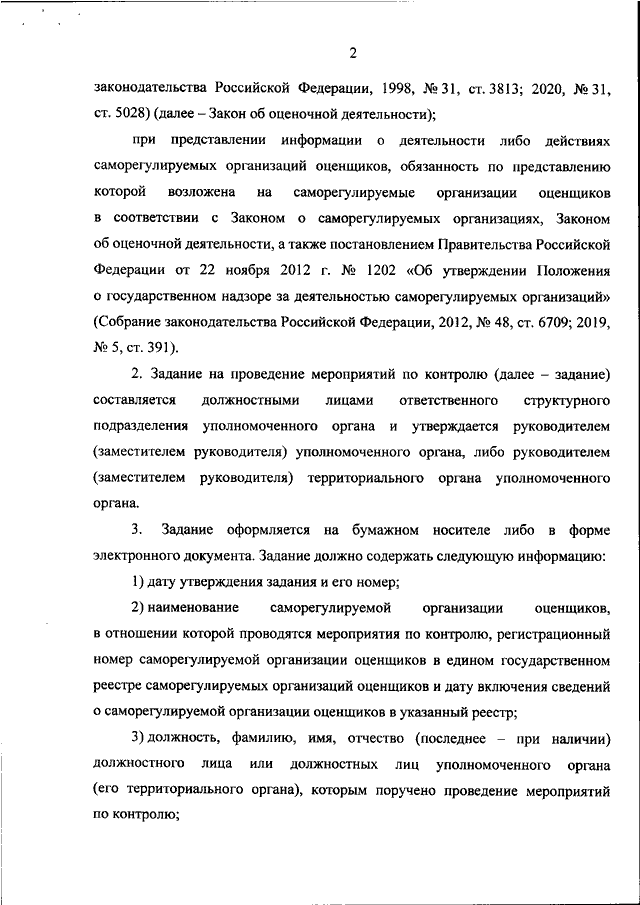 2

законодательства Российской Федерации, 1998, № 31, ст. 3813; 2020, № 31, ст. 5028) (далее – Закон об оценочной деятельности);

при представлении информации о деятельности либо действиях саморегулируемых организаций оценщиков, обязанность по представлению которой возложена на саморегулируемые организации оценщиков в соответствии с Законом о саморегулируемых организациях, Законом об оценочной деятельности, а также постановлением Правительства Российской Федерации от 22 ноября 2012 г. № 1202 «Об утверждении Положения о государственном надзоре за деятельностью саморегулируемых организаций» (Собрание законодательства Российской Федерации, 2012, № 48, ст. 6709; 2019, № 5, ст. 391).

2. Задание на проведение мероприятий по контролю (далее – задание) составляется должностными лицами ответственного структурного подразделения уполномоченного органа и утверждается руководителем (заместителем руководителя) уполномоченного органа, либо руководителем (заместителем руководителя) территориального органа уполномоченного органа.

3. Задание оформляется на бумажном носителе либо в форме электронного документа. Задание должно содержать следующую информацию:

1) дату утверждения задания и его номер;

2) наименование саморегулируемой организации оценщиков, в отношении которой проводятся мероприятия по контролю, регистрационный номер саморегулируемой организации оценщиков в едином государственном реестре саморегулируемых организаций оценщиков и дату включения сведений о саморегулируемой организации оценщиков в указанный реестр;

3) должность, фамилию, имя, отчество (последнее – при наличии) должностного лица или должностных лиц уполномоченного органа (его территориального органа), которым поручено проведение мероприятий по контролю;